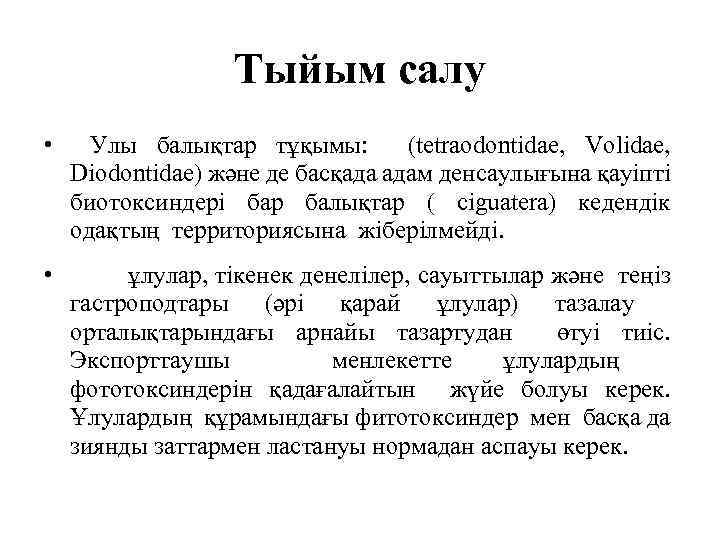 Тыйым салу

• Улы балықтар тұқымы: (tetraodontidae, Volidae, Diodontidae) және де басқада адам денсаулығына қауіпті биотоксиндері бар балықтар ( ciguatera) кедендік одақтың территориясына жіберілмейді.

• ұлулар, тікенек денелілер, сауыттылар және теңіз гастроподтары (әрі қарай ұлулар) тазалау орталықтарындағы арнайы тазартудан өтуі тиіс. Экспорттаушы менлекетте ұлулардың фототоксиндерін қадағалайтын жүйе болуы керек. Ұлулардың құрамындағы фитотоксиндер мен басқа да зиянды заттармен ластануы нормадан аспауы керек.